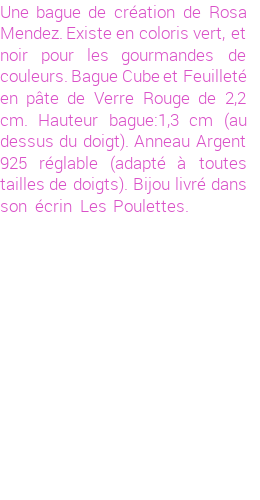 Une bague de création de Rosa Mendez. Existe en coloris vert, et noir pour les gourmandes de couleurs. Bague Cube et Feuilleté en pâte de Verre Rouge de 2,2 cm. Hauteur bague:1,3 cm (au dessus du doigt). Anneau Argent 925 réglable (adapté à toutes tailles de doigts). Bijou livré dans son écrin Les Poulettes.